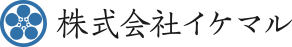 株式会社イケマル